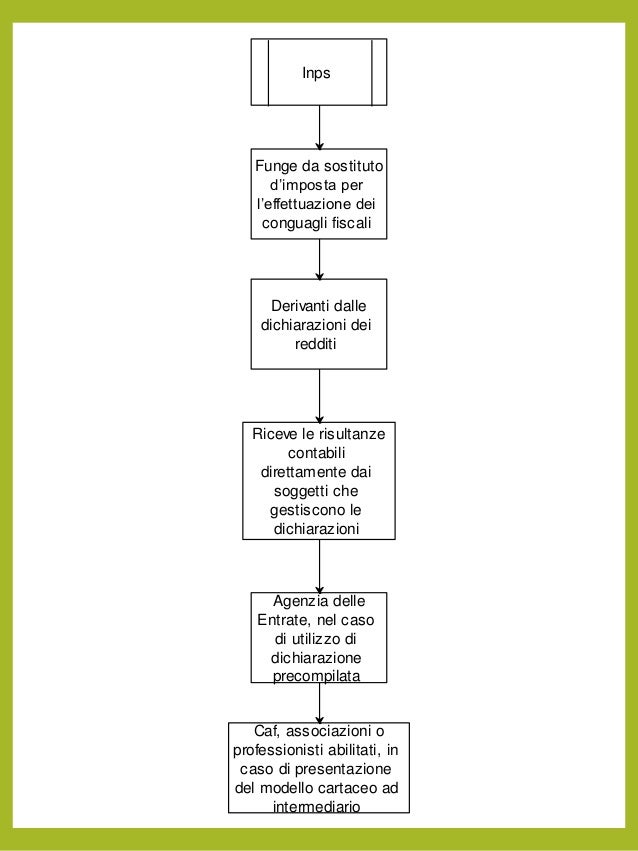 Inps

Funge da sostituto d'imposta per l'effettuazione dei conguagli fiscali

Derivanti dalle dichiarazioni dei redditi

Riceve le risultanze contabili direttamente dai soggetti che gestiscono le dichiarazioni

Agenzia delle Entrate, nel caso di utilizzo di dichiarazione precompilata

Caf, associazioni o professionisti abilitati, in caso di presentazione del modello cartaceo ad intermediario